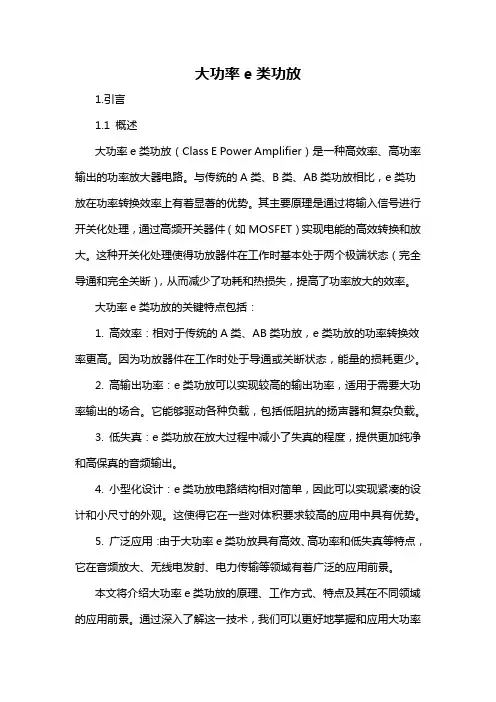 大功率 e 类功放

1.引言

1.1 概述

大功率 e 类功放（Class E Power Amplifier）是一种高效率、高功率输出的功率放大器电路。与传统的 A 类、B 类、AB 类功放相比，e 类功放在功率转换效率上有着显著的优势。其主要原理是通过将输入信号进行开关化处理，通过高频开关器件（如 MOSFET）实现电能的高效转换和放大。这种开关化处理使得功放器件在工作时基本处于两个极端状态（完全导通和完全关断），从而减少了功耗和热损失，提高了功率放大的效率。

大功率 e 类功放的关键特点包括：

1. 高效率：相对于传统的 A 类、AB 类功放，e 类功放的功率转换效率更高。因为功放器件在工作时处于导通或关断状态，能量的损耗更少。

2. 高输出功率：e 类功放可以实现较高的输出功率，适用于需要大功率输出的场合。它能够驱动各种负载，包括低阻抗的扬声器和复杂负载。

3. 低失真：e 类功放在放大过程中减小了失真的程度，提供更加纯净和高保真的音频输出。

4. 小型化设计：e 类功放电路结构相对简单，因此可以实现紧凑的设计和小尺寸的外观。这使得它在一些对体积要求较高的应用中具有优势。

5. 广泛应用：由于大功率 e 类功放具有高效、高功率和低失真等特点，它在音频放大、无线电发射、电力传输等领域有着广泛的应用前景。

本文将介绍大功率 e 类功放的原理、工作方式、特点及其在不同领域的应用前景。通过深入了解这一技术，我们可以更好地掌握和应用大功率